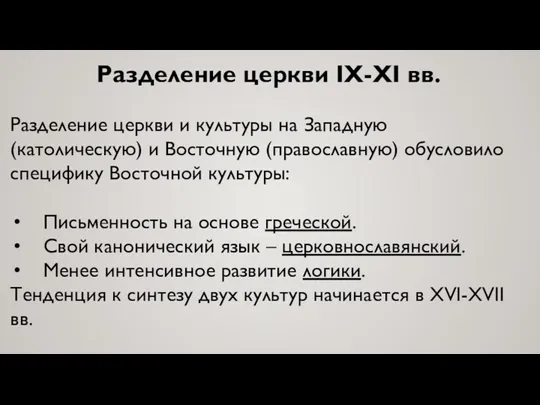 Разделение церкви IX-XI вв.

Разделение церкви и культуры на Западную (католическую) и Восточную (православную) обусловило специфику Восточной культуры:

• Письменность на основе греческой.
• Свой канонический язык – церковнославянский.
• Менее интенсивное развитие логики.

Тенденция к синтезу двух культур начинается в XVI-XVII вв.